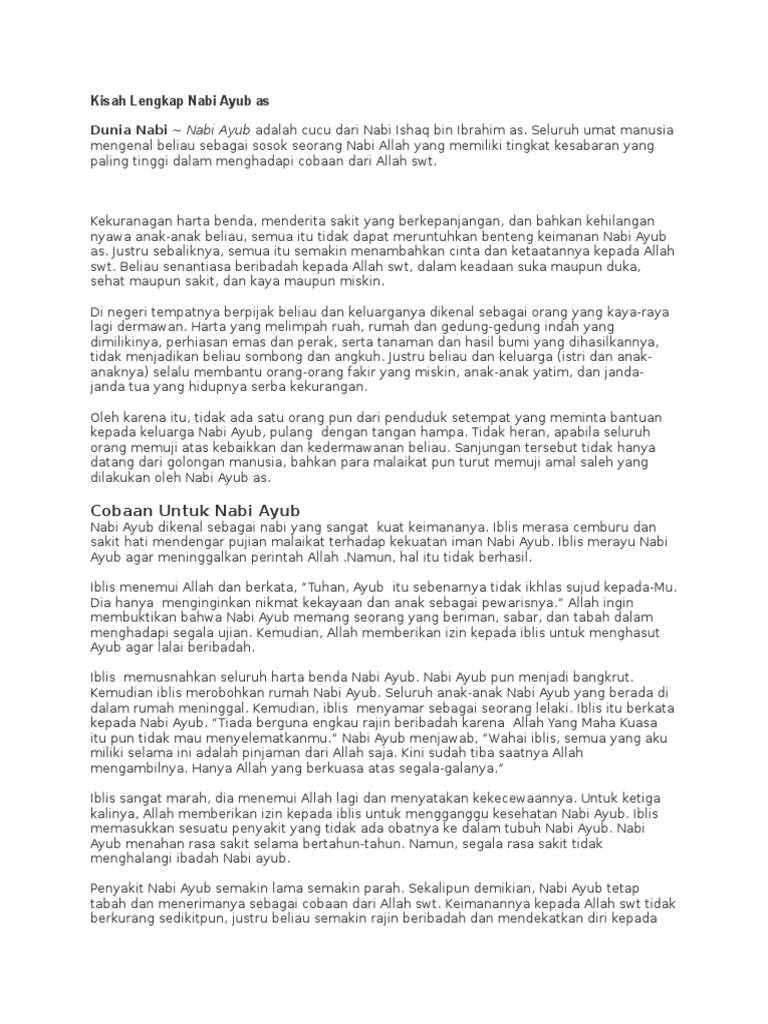 Kisah Lengkap Nabi Ayub as

Dunia Nabi ~ Nabi Ayub adalah cucu dari Nabi Ishaq bin Ibrahim as. Seluruh umat manusia mengenal beliau sebagai sosok seorang Nabi Allah yang memiliki tingkat kesabaran yang paling tinggi dalam menghadapi cobaan dari Allah swt.

Kekuranagan harta benda, menderita sakit yang berkepanjangan, dan bahkan kehilangan nyawa anak-anak beliau, semua itu tidak dapat meruntuhkan benteng keimanan Nabi Ayub as. Justru sebaliknya, semua itu semakin menambahkan cinta dan ketaatannya kepada Allah swt. Beliau senantiasa beribadah kepada Allah swt, dalam keadaan suka maupun duka, sehat maupun sakit, dan kaya maupun miskin.

Di negeri tempatnya berpijak beliau dan keluarganya dikenal sebagai orang yang kaya-raya lagi dermawan. Harta yang melimpah ruah, rumah dan gedung-gedung indah yang dimilikinya, perhiasan emas dan perak, serta tanaman dan hasil bumi yang dihasilkannya, tidak menjadikan beliau sombong dan angkuh. Justru beliau dan keluarga (istri dan anak-anaknya) selalu membantu orang-orang fakir yang miskin, anak-anak yatim, dan janda-janda tua yang hidupnya serba kekurangan.

Oleh karena itu, tidak ada satu orang pun dari penduduk setempat yang meminta bantuan kepada keluarga Nabi Ayub, pulang dengan tangan hampa. Tidak heran, apabila seluruh orang memuji atas kebaikkan dan kedermawanan beliau. Sanjungan tersebut tidak hanya datang dari golongan manusia, bahkan para malaikat pun turut memuji amal saleh yang dilakukan oleh Nabi Ayub as.

Cobaan Untuk Nabi Ayub
Nabi Ayub dikenal sebagai nabi yang sangat kuat keimananya. Iblis merasa cemburu dan sakit hati mendengar pujian malaikat terhadap kekuatan iman Nabi Ayub. Iblis merayu Nabi Ayub agar meninggalkan perintah Allah .Namun, hal itu tidak berhasil.

Iblis menemui Allah dan berkata, “Tuhan, Ayub itu sebenarnya tidak ikhlas sujud kepada-Mu. Dia hanya menginginkan nikmat kekayaan dan anak sebagai pewarisnya.” Allah ingin membuktikan bahwa Nabi Ayub memang seorang yang beriman, sabar, dan tabah dalam menghadapi segala ujian. Kemudian, Allah memberikan izin kepada iblis untuk menghasut Ayub agar lalai beribadah.

Iblis memusnahkan seluruh harta benda Nabi Ayub. Nabi Ayub pun menjadi bangkrut. Kemudian iblis merobohkan rumah Nabi Ayub. Seluruh anak-anak Nabi Ayub yang berada di dalam rumah meninggal. Kemudian, iblis menyamar sebagai seorang lelaki. Iblis itu berkata kepada Nabi Ayub. “Tiada berguna engkau rajin beribadah karena Allah Yang Maha Kuasa itu pun tidak mau menyelematkanmu.” Nabi Ayub menjawab, “Wahai iblis, semua yang aku miliki selama ini adalah pinjaman dari Allah saja. Kini sudah tiba saatnya Allah mengambilnya. Hanya Allah yang berkuasa atas segala-galanya.”

Iblis sangat marah, dia menemui Allah lagi dan menyatakan kekecewaannya. Untuk ketiga kalinya, Allah memberikan izin kepada iblis untuk mengganggu kesehatan Nabi Ayub. Iblis memasukkan sesuatu penyakit yang tidak ada obatnya ke dalam tubuh Nabi Ayub. Nabi Ayub menahan rasa sakit selama bertahun-tahun. Namun, segala rasa sakit tidak menghalangi ibadah Nabi ayub.

Penyakit Nabi Ayub semakin lama semakin parah. Sekalipun demikian, Nabi Ayub tetap tabah dan menerimanya sebagai cobaan dari Allah swt. Keimanannya kepada Allah swt tidak berkurang sedikitpun, justru beliau semakin rajin beribadah dan mendekatkan diri kepada